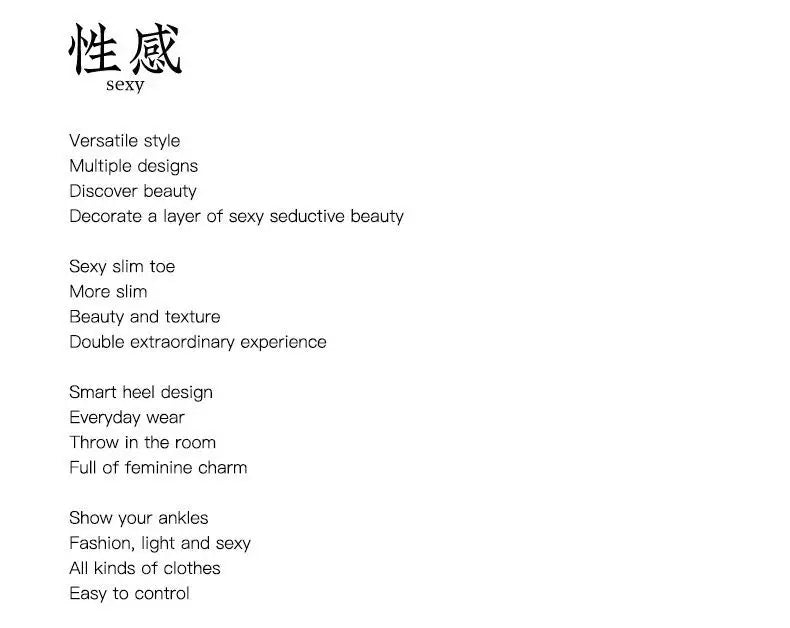 性感
sexy

Versatile style
Multiple designs
Discover beauty
Decorate a layer of sexy seductive beauty

Sexy slim toe
More slim
Beauty and texture
Double extraordinary experience

Smart heel design
Everyday wear
Throw in the room
Full of feminine charm

Show your ankles
Fashion, light and sexy
All kinds of clothes
Easy to control